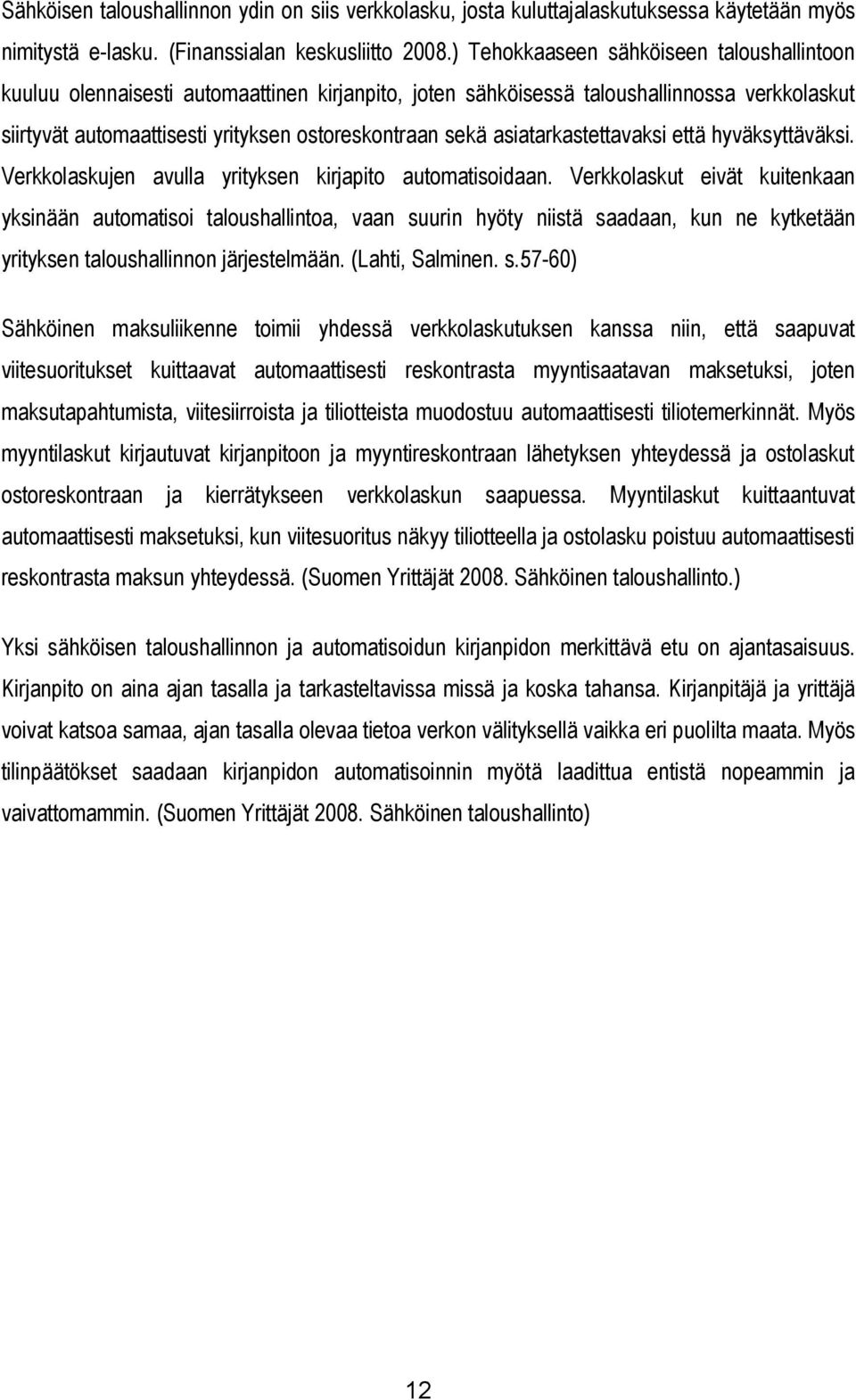 Sähköisen taloushallinnon ydin on siis verkkolasku, josta kuluttajalaskutuksessa käytetään myös nimitystä e-lasku. (Finanssialan keskusliitto 2008.) Tehokkaaseen sähköiseen taloushallintoon kuuluu olennaisesti automaattinen kirjanpito, joten sähköisessä taloushallinnossa verkkolaskut siirtyvät automaattisesti yrityksen ostoreskontraan sekä asiatarkastettavaksi että hyväksyttäväksi. Verkkolaskujen avulla yrityksen kirjapito automatisoidaan. Verkkolaskut eivät kuitenkaan yksinään automatisoi taloushallintoa, vaan suurin hyöty niistä saadaan, kun ne kytketään yrityksen taloushallinnon järjestelmään. (Lahti, Salminen. s.57-60)

Sähköinen maksuliikenne toimii yhdessä verkkolaskutuksen kanssa niin, että saapuvat viitesuoritukset kuittaavat automaattisesti reskontrasta myyntisaatavan maksetuksi, joten maksutapahtumista, viitesiirroista ja tiliotteista muodostuu automaattisesti tiliotemerkinnät. Myös myyntilaskut kirjautuvat kirjanpitoon ja myyntireskontraan lähetyksen yhteydessä ja ostolaskut ostoreskontraan ja kierrätykseen verkkolaskun saapuessa. Myyntilaskut kuittaantuvat automaattisesti maksetuksi, kun viitesuoritus näkyy tiliotteella ja ostolasku poistuu automaattisesti reskontrasta maksun yhteydessä. (Suomen Yrittäjät 2008. Sähköinen taloushallinto.)

Yksi sähköisen taloushallinnon ja automatisoidun kirjanpidon merkittävä etu on ajantasaisuus. Kirjanpito on aina ajan tasalla ja tarkasteltavissa missä ja koska tahansa. Kirjanpitäjä ja yrittäjä voivat katsoa samaa, ajan tasalla olevaa tietoa verkon välityksellä vaikka eri puolilta maata. Myös tilinpäätökset saadaan kirjanpidon automatisoinnin myötä laadittua entistä nopeammin ja vaivattomammin. (Suomen Yrittäjät 2008. Sähköinen taloushallinto)

12